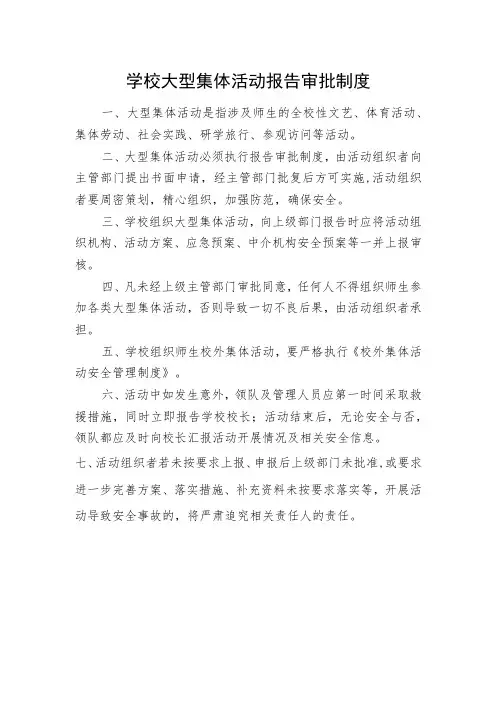 学校大型集体活动报告审批制度

一、大型集体活动是指涉及师生的全校性文艺、体育活动、集体劳动、社会实践、研学旅行、参观访问等活动。

二、大型集体活动必须执行报告审批制度，由活动组织者向主管部门提出书面申请，经主管部门批复后方可实施，活动组织者要周密策划，精心组织，加强防范，确保安全。

三、学校组织大型集体活动，向上级部门报告时应将活动组织机构、活动方案、应急预案、中介机构安全预案等一并上报审核。

四、凡未经上级主管部门审批同意，任何人不得组织师生参加各类大型集体活动，否则导致一切不良后果，由活动组织者承担。

五、学校组织师生校外集体活动，要严格执行《校外集体活动安全管理制度》。

六、活动中如发生意外，领队及管理人员应第一时间采取救援措施，同时立即报告学校校长；活动结束后，无论安全与否，领队都应及时向校长汇报活动开展情况及相关安全信息。

七、活动组织者若未按要求上报、申报后上级部门未批准，或要求进一步完善方案、落实措施、补充资料未按要求落实等，开展活动导致安全事故的，将严肃追究相关责任人的责任。